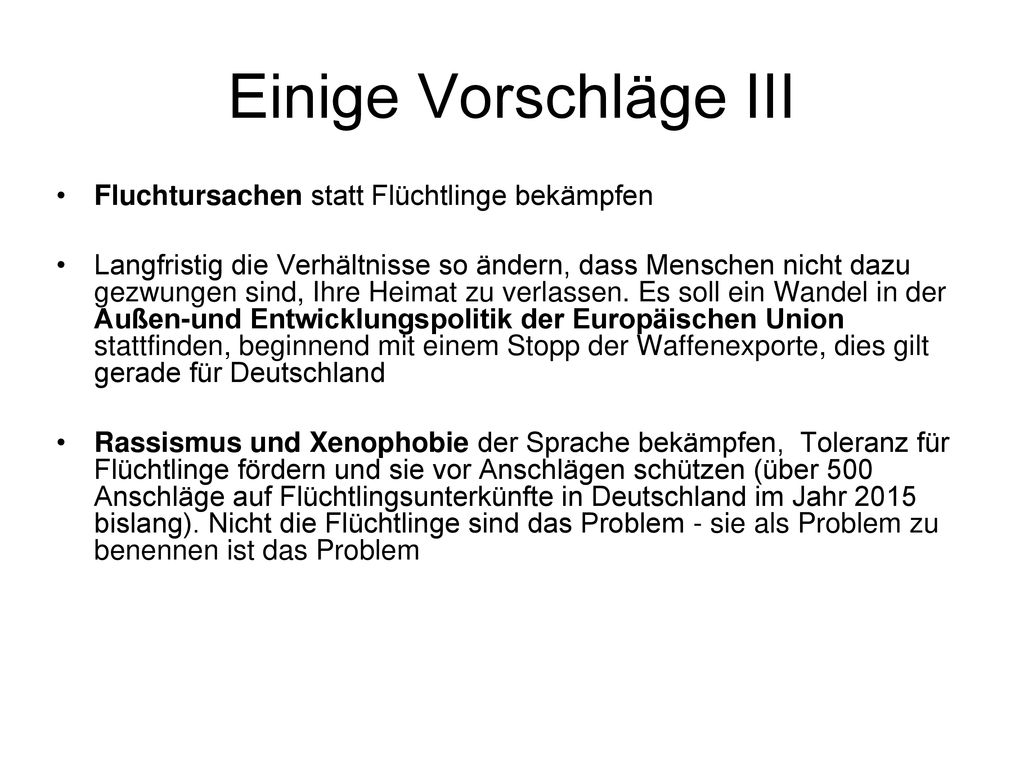 Einige Vorschläge III

• Fluchtursachen statt Flüchtlinge bekämpfen

• Langfristig die Verhältnisse so ändern, dass Menschen nicht dazu gezwungen sind, Ihre Heimat zu verlassen. Es soll ein Wandel in der Außen-und Entwicklungspolitik der Europäischen Union stattfinden, beginnend mit einem Stopp der Waffenexporte, dies gilt gerade für Deutschland

• Rassismus und Xenophobie der Sprache bekämpfen, Toleranz für Flüchtlinge fördern und sie vor Anschlägen schützen (über 500 Anschläge auf Flüchtlingsunterkünfte in Deutschland im Jahr 2015 bislang). Nicht die Flüchtlinge sind das Problem - sie als Problem zu benennen ist das Problem